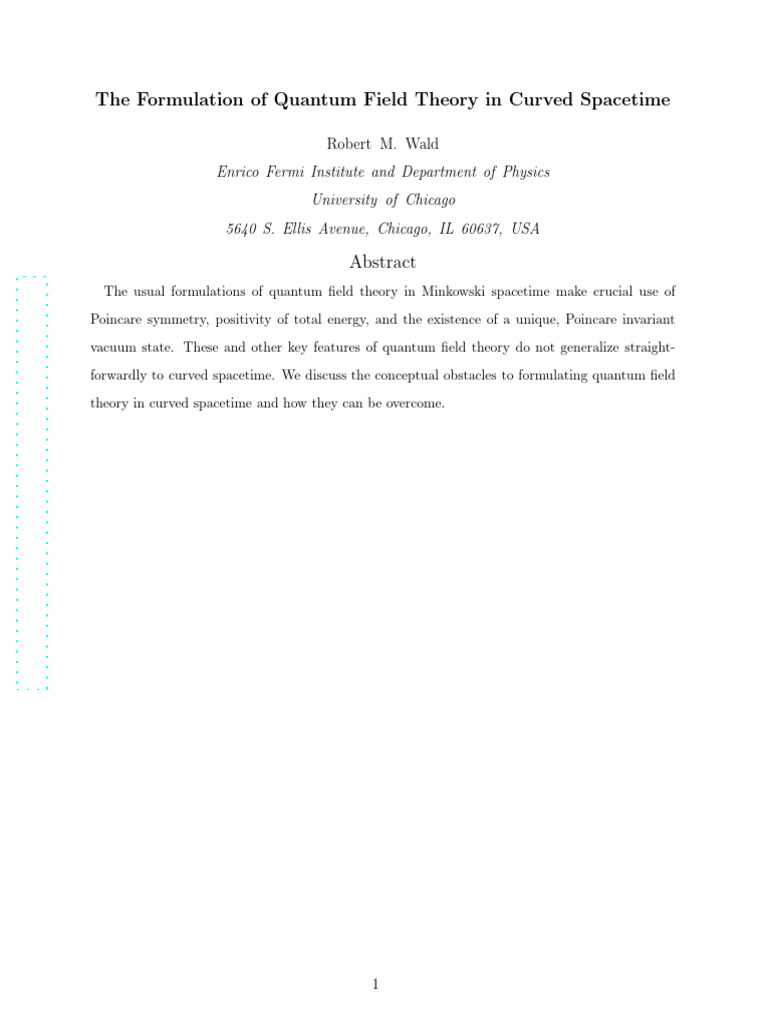 The Formulation of Quantum Field Theory in Curved Spacetime

Robert M. Wald

Enrico Fermi Institute and Department of Physics
University of Chicago
5640 S. Ellis Avenue, Chicago, IL 60637, USA

Abstract

The usual formulations of quantum field theory in Minkowski spacetime make crucial use of Poincare symmetry, positivity of total energy, and the existence of a unique, Poincare invariant vacuum state. These and other key features of quantum field theory do not generalize straightforwardly to curved spacetime. We discuss the conceptual obstacles to formulating quantum field theory in curved spacetime and how they can be overcome.

1